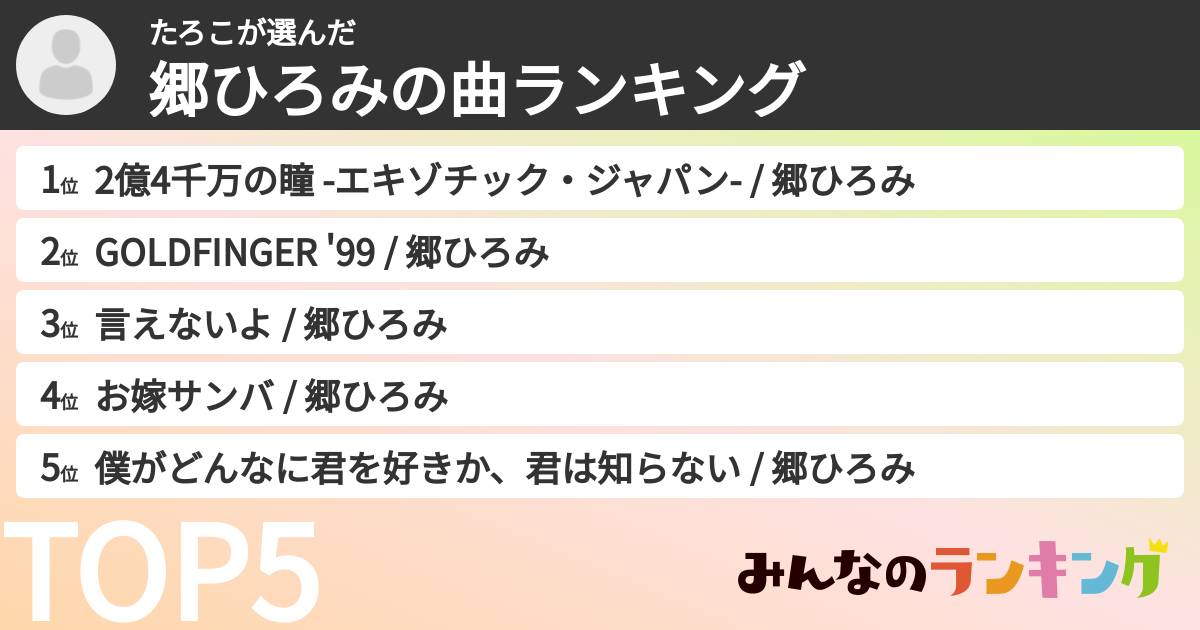 たろこが選んだ
郷ひろみの曲ランキング

1位 2億4千万の瞳 -エキゾチック・ジャパン- / 郷ひろみ
2位 GOLDFINGER '99 / 郷ひろみ
3位 言えないよ / 郷ひろみ
4位 お嫁サンバ / 郷ひろみ
5位 僕がどんなに君を好きか、君は知らない / 郷ひろみ

TOP5

みんなのランキング